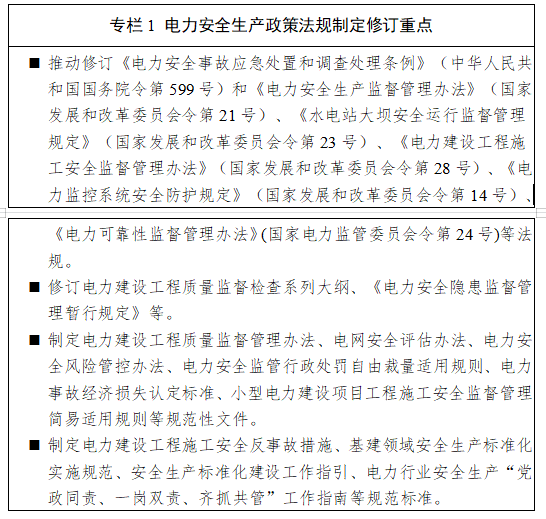 专栏 1  电力安全生产政策法规制定修订重点

■ 推动修订《电力安全事故应急处置和调查处理条例》（中华人民共和国国务院令第 599 号）和《电力安全生产监督管理办法》（国家发展和改革委员会令第 21 号）、《水电站大坝安全运行监督管理规定》（国家发展和改革委员会令第 23 号）、《电力建设工程施工安全监督管理办法》（国家发展和改革委员会令第 28 号）、《电力监控系统安全防护规定》（国家发展和改革委员会令第 14 号）、《电力可靠性监督管理办法》(国家电力监管委员会令第 24 号)等法规。

■ 修订电力建设工程质量监督检查系列大纲、《电力安全隐患监督管理暂行规定》等。

■ 制定电力建设工程质量监督管理办法、电网安全评估办法、电力安全风险管控办法、电力安全监管行政处罚自由裁量适用规则、电力事故经济损失认定标准、小型电力建设项目工程施工安全监督管理简易适用规则等规范性文件。

■ 制定电力建设工程施工安全反事故措施、基建领域安全生产标准化实施规范、安全生产标准化建设工作指引、电力行业安全生产“党政同责、一岗双责、齐抓共管”工作指南等规范标准。